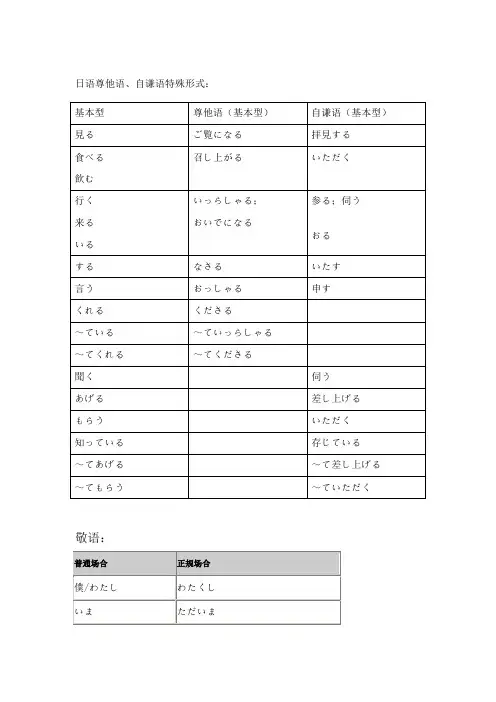 日语尊他语、自谦语特殊形式：

| 基本型 | 尊他语（基本型） | 自谦语（基本型） |
|---|---|---|
| 見る | ご覧になる | 拝見する |
| 食べる 飲む | 召し上がる | いただく |
| 行く 来る いる | いっらしゃる； おいでになる | 参る；伺う おる |
| する | なさる | いたす |
| 言う | おっしゃる | 申す |
| くれる | くださる | |
| ～ている | ～ていっらしゃる | |
| ～てくれる | ～てくださる | |
| 聞く | | 伺う |
| あげる | | 差し上げる |
| もらう | | いただく |
| 知っている | | 存じている |
| ～てあげる | | ～て差し上げる |
| ～てもらう | | ～ていただく |

敬语：

| 普通场合 | 正规场合 |
|---|---|
| 僕/わたし | わたくし |
| いま | ただいま |